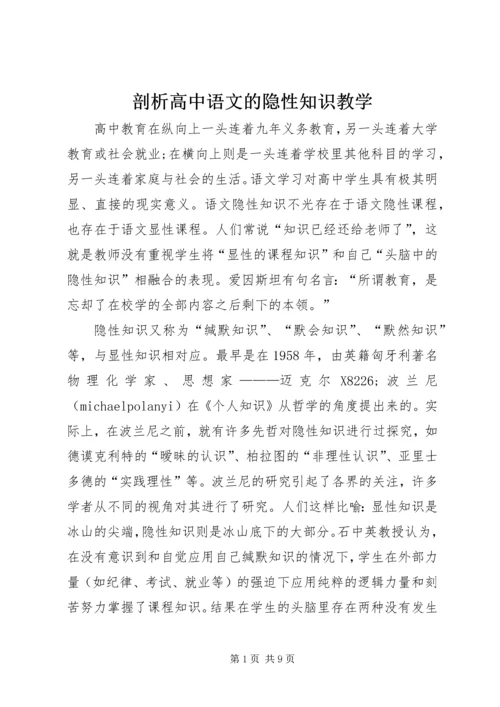 剖析高中语文的隐性知识教学

高中教育在纵向上一头连着九年义务教育，另一头连着大学教育或社会就业；在横向上则是一头连着学校里其他科目的学习，另一头连着家庭与社会的生活。语文学习对高中学生具有极其明显、直接的现实意义。语文隐性知识不光存在于语文隐性课程，也存在于语文显性课程。人们常说“知识已经还给老师了”，这就是教师没有重视学生将“显性的课程知识”和自己“头脑中的隐性知识”相融合的表现。爱因斯坦有句名言：“所谓教育，是忘却了在校学的全部内容之后剩下的本领。”

隐性知识又称为“缄默知识”、“默会知识”、“默然知识”等，与显性知识相对应。最早是在1958年，由英籍匈牙利著名物理化学家、思想家———迈克尔 X8226；波兰尼（michaelpolanyi）在《个人知识》从哲学的角度提出来的。实际上，在波兰尼之前，就有许多先哲对隐性知识进行过探究，如德谟克利特的“暧昧的认识”、柏拉图的“非理性认识”、亚里士多德的“实践理性”等。波兰尼的研究引起了各界的关注，许多学者从不同的视角对其进行了研究。人们这样比喻：显性知识是冰山的尖端，隐性知识则是冰山底下的大部分。石中英教授认为，在没有意识到和自觉应用自己缄默知识的情况下，学生在外部力量（如纪律、考试、就业等）的强迫下应用纯粹的逻辑力量和刻苦努力掌握了课程知识。结果在学生的头脑里存在两种没有发生

第1页 共9页